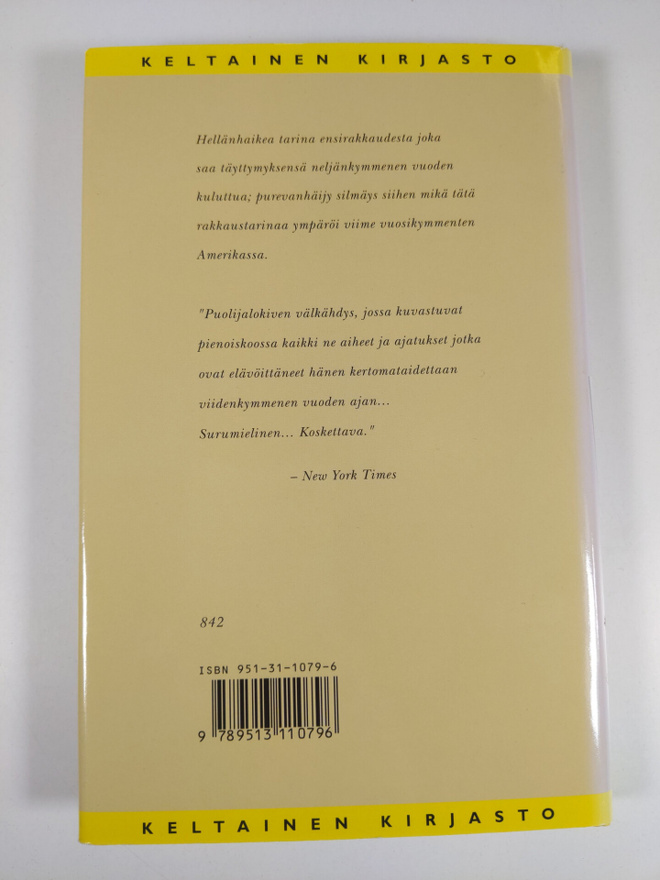 KELTAINEN KIRJASTO

Hellänhaikea tarina ensirakkaudesta joka saa täyttymyksensä neljänkymmenen vuoden kuluttua; purevanhäijy silmäys siihen mikä tätä rakkaustarinaa ympäröi viime vuosikymmenten Amerikassa.

"Puolijalokiven välkähdys, jossa kuvastuvat pienoiskoossa kaikki ne aiheet ja ajatukset jotka ovat elävöittäneet hänen kertomataidettaan viidenkymmenen vuoden ajan... Surumielinen... Koskettava."

– New York Times

842

ISBN 951-31-1079-6

9 789513 110796

KELTAINEN KIRJASTO